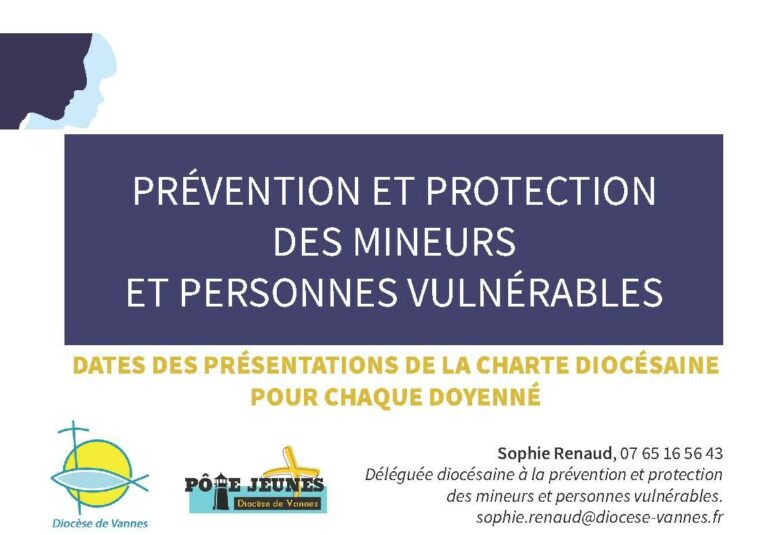 PRÉVENTION ET PROTECTION
DES MINEURS
ET PERSONNES VULNÉRABLES

DATES DES PRÉSENTATIONS DE LA CHARTE DIOCÉSAINE
POUR CHAQUE DOYENNÉ

Diocèse de Vannes

PÔLE JEUNES
Diocèse de Vannes

Sophie Renaud, 07 65 16 56 43
Déléguée diocésaine à la prévention et protection
des mineurs et personnes vulnérables.
sophie.renaud@diocese-vannes.fr